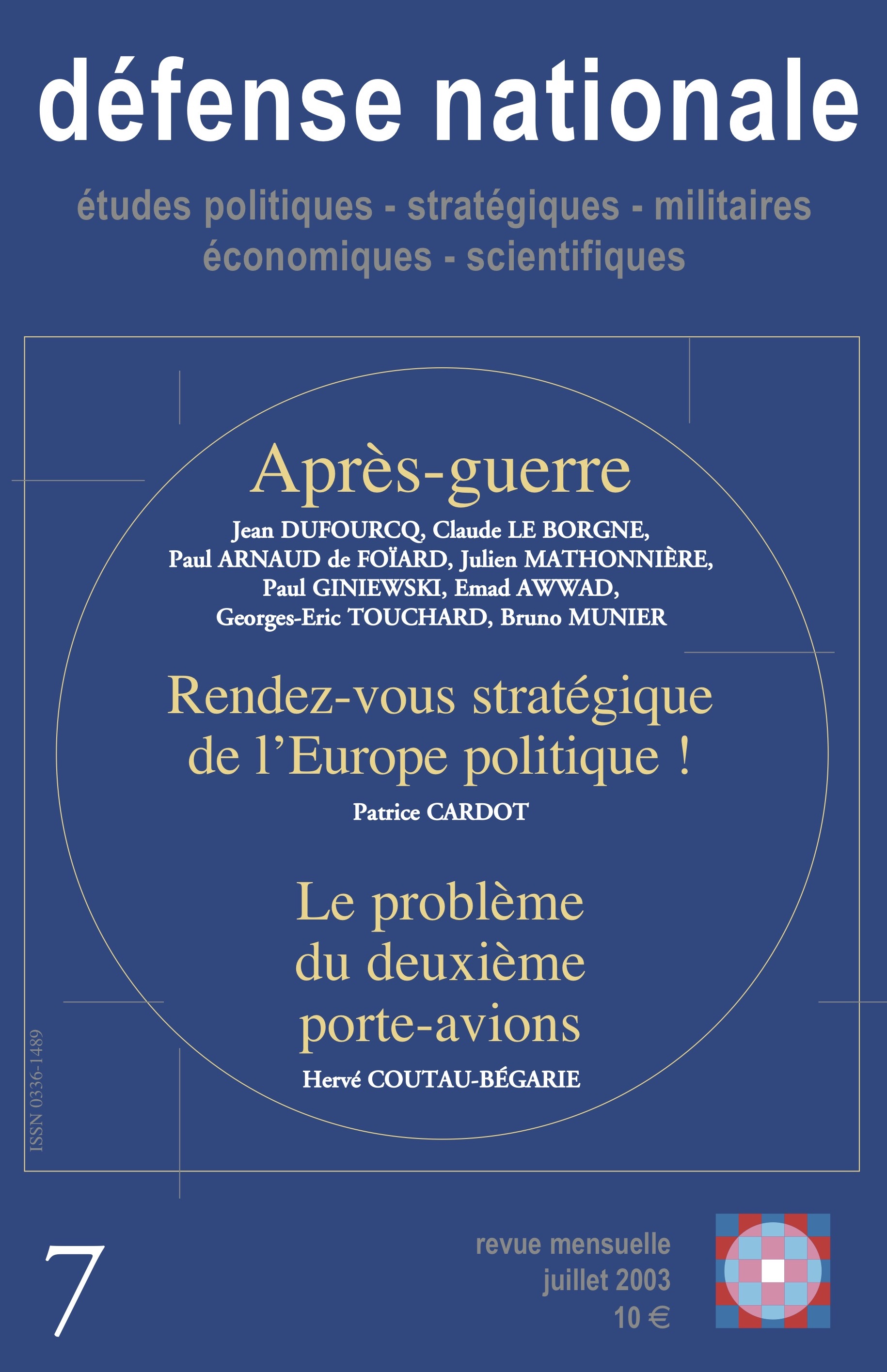 défense nationale

études politiques - stratégiques - militaires
économiques - scientifiques

Après-guerre

Jean DUFOURCQ, Claude LE BORGNE, Paul ARNAUD de FOÏARD, Julien MATHONNIÈRE, Paul GINIEWSKI, Emad AWWAD, Georges-Eric TOUCHARD, Bruno MUNIER

Rendez-vous stratégique de l'Europe politique !

Patrice CARDOT

Le problème du deuxième porte-avions

Hervé COUTAU-BÉGARIE

ISSN 0336-1489

7

revue mensuelle
juillet 2003
10 €